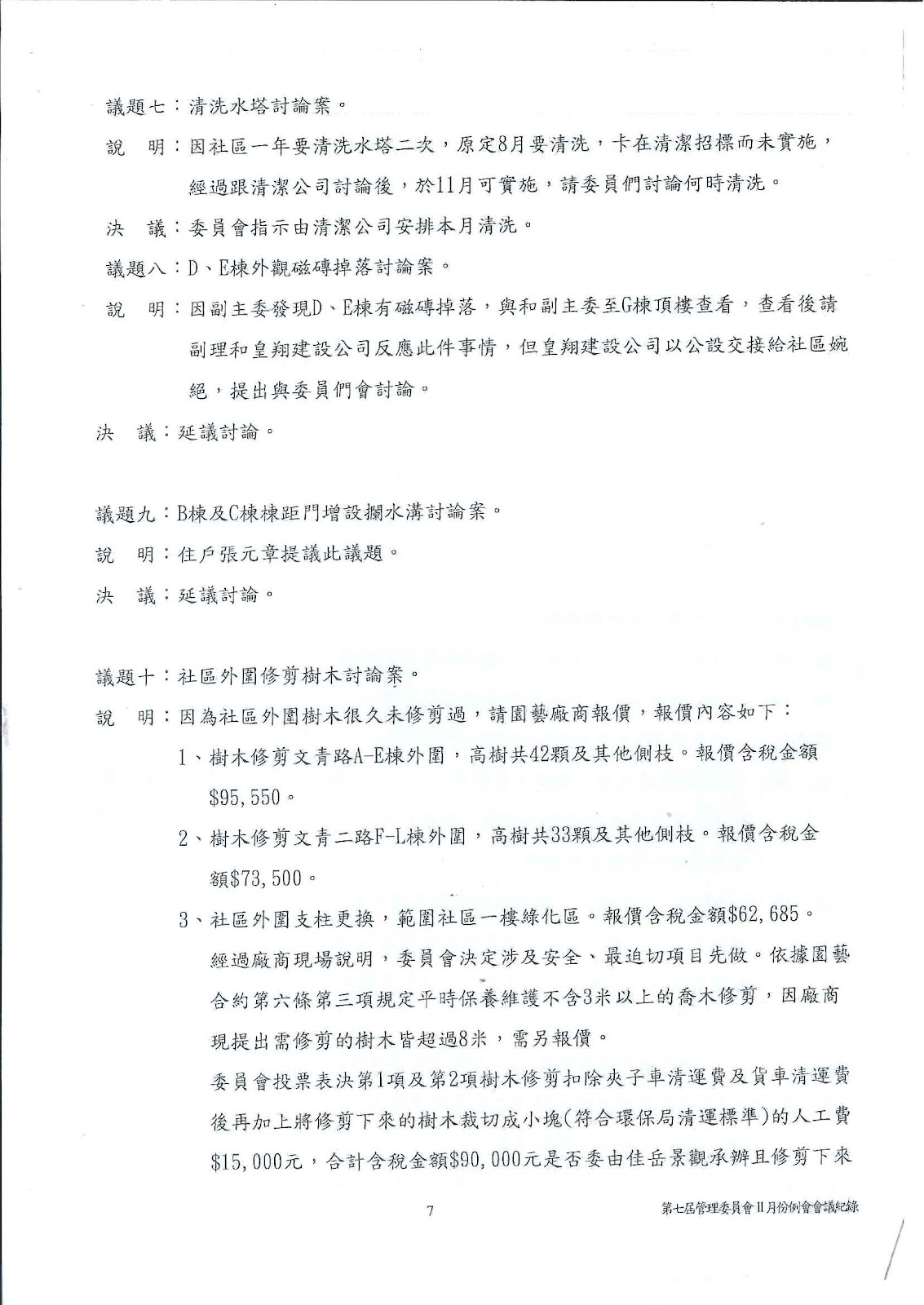 議題七：清洗水塔討論案。

說　明：因社區一年要清洗水塔二次，原定8月要清洗，卡在清潔招標而未實施，經過跟清潔公司討論後，於11月可實施，請委員們討論何時清洗。

決　議：委員會指示由清潔公司安排本月清洗。

議題八：D、E棟外觀磁磚掉落討論案。

說　明：因副主委發現D、E棟有磁磚掉落，與和副主委至G棟頂樓查看，查看後請副理和皇翔建設公司反應此件事情，但皇翔建設公司以公設交接給社區婉絕，提出與委員們會討論。

決　議：延議討論。

議題九：B棟及C棟棟距門增設攔水溝討論案。

說　明：住戶張元章提議此議題。

決　議：延議討論。

議題十：社區外圍修剪樹木討論案。

說　明：因為社區外圍樹木很久未修剪過，請園藝廠商報價，報價內容如下：

1、樹木修剪文青路A-E棟外圍，高樹共42顆及其他側枝。報價含稅金額$95,550。

2、樹木修剪文青二路F-L棟外圍，高樹共33顆及其他側枝。報價含稅金額$73,500。

3、社區外圍支柱更換，範圍社區一樓綠化區。報價含稅金額$62,685。

經過廠商現場說明，委員會決定涉及安全、最迫切項目先做。依據園藝合約第六條第三項規定平時保養維護不含3米以上的喬木修剪，因廠商現提出需修剪的樹木皆超過8米，需另報價。

委員會投票表決第1項及第2項樹木修剪扣除夾子車清運費及貨車清運費後再加上將修剪下來的樹木裁切成小塊(符合環保局清運標準)的人工費$15,000元，合計含稅金額$90,000元是否委由佳岳景觀承辦且修剪下來

7

第七屆管理委員會11月份例會會議紀錄